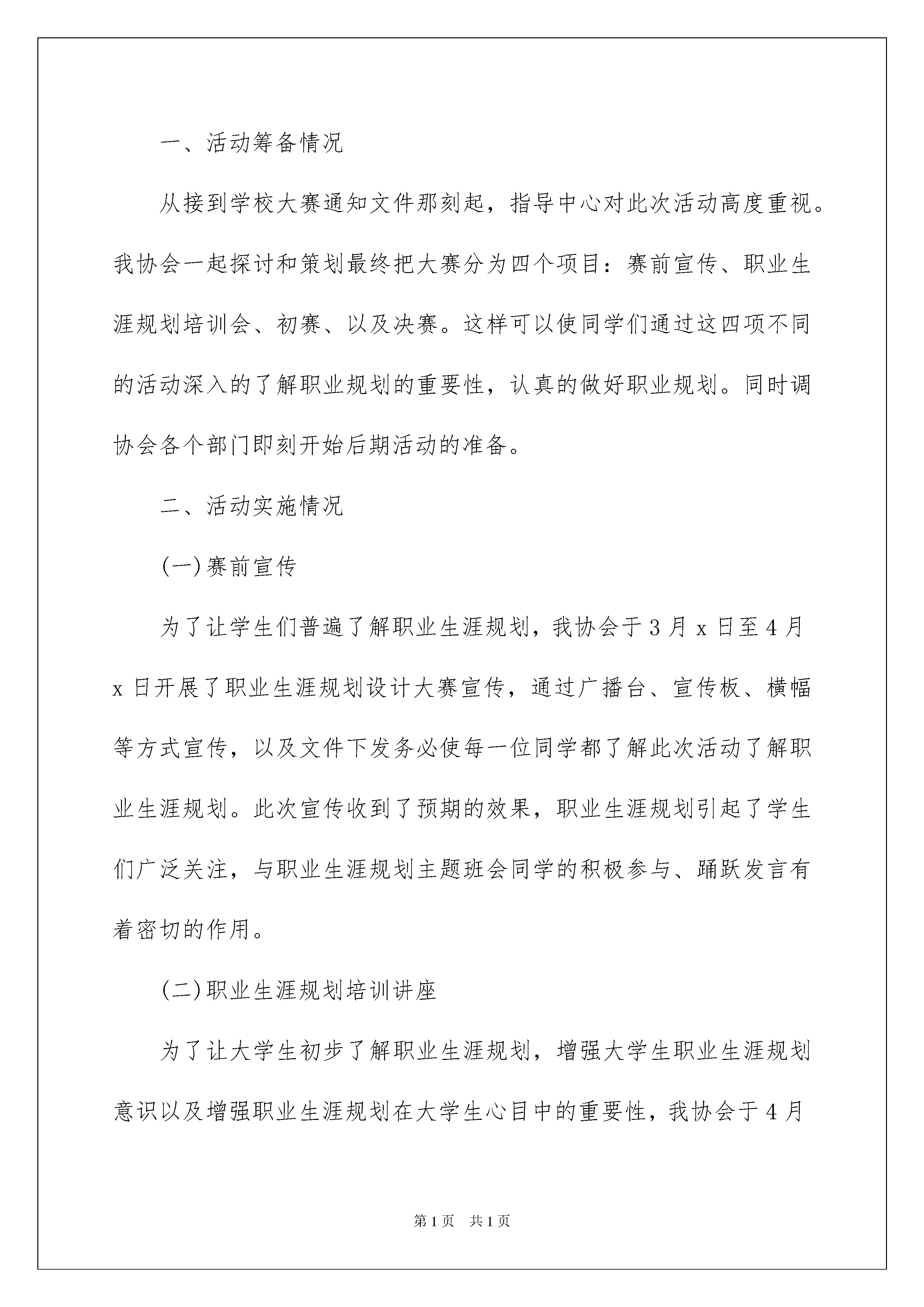 一、活动筹备情况

从接到学校大赛通知文件那刻起，指导中心对此次活动高度重视。我协会一起探讨和策划最终把大赛分为四个项目：赛前宣传、职业生涯规划培训会、初赛、以及决赛。这样可以使同学们通过这四项不同的活动深入的了解职业规划的重要性，认真的做好职业规划。同时调协会各个部门即刻开始后期活动的准备。

二、活动实施情况

(一)赛前宣传

为了让学生们普遍了解职业生涯规划，我协会于3月x日至4月x日开展了职业生涯规划设计大赛宣传，通过广播台、宣传板、横幅等方式宣传，以及文件下发务必使每一位同学都了解此次活动了解职业生涯规划。此次宣传收到了预期的效果，职业生涯规划引起了学生们广泛关注，与职业生涯规划主题班会同学的积极参与、踊跃发言有着密切的作用。

(二)职业生涯规划培训讲座

为了让大学生初步了解职业生涯规划，增强大学生职业生涯规划意识以及增强职业生涯规划在大学生心目中的重要性，我协会于4月

第1页 共1页